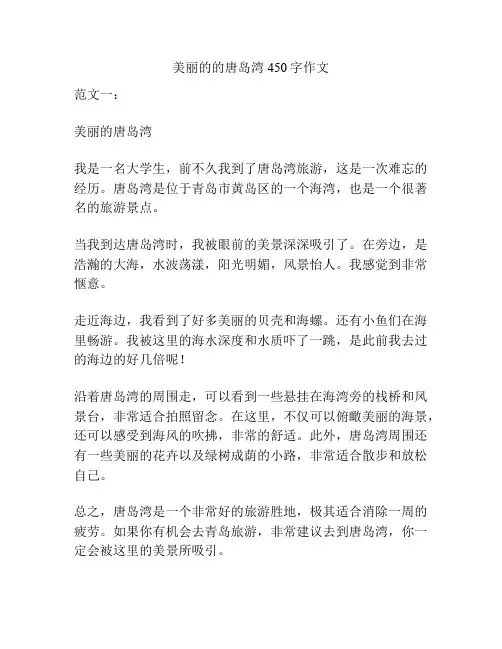 美丽的的唐岛湾 450 字作文

范文一：

美丽的唐岛湾

我是一名大学生，前不久我到了唐岛湾旅游，这是一次难忘的经历。唐岛湾是位于青岛市黄岛区的一个海湾，也是一个很著名的旅游景点。

当我到达唐岛湾时，我被眼前的美景深深吸引了。在旁边，是浩瀚的大海，水波荡漾，阳光明媚，风景怡人。我感觉到非常惬意。

走近海边，我看到了好多美丽的贝壳和海螺。还有小鱼们在海里畅游。我被这里的海水深度和水质吓了一跳，是此前我去过的海边的好几倍呢！

沿着唐岛湾的周围走，可以看到一些悬挂在海湾旁的栈桥和风景台，非常适合拍照留念。在这里，不仅可以俯瞰美丽的海景，还可以感受到海风的吹拂，非常的舒适。此外，唐岛湾周围还有一些美丽的花卉以及绿树成荫的小路，非常适合散步和放松自己。

总之，唐岛湾是一个非常好的旅游胜地，极其适合消除一周的疲劳。如果你有机会去青岛旅游，非常建议去到唐岛湾，你一定会被这里的美景所吸引。